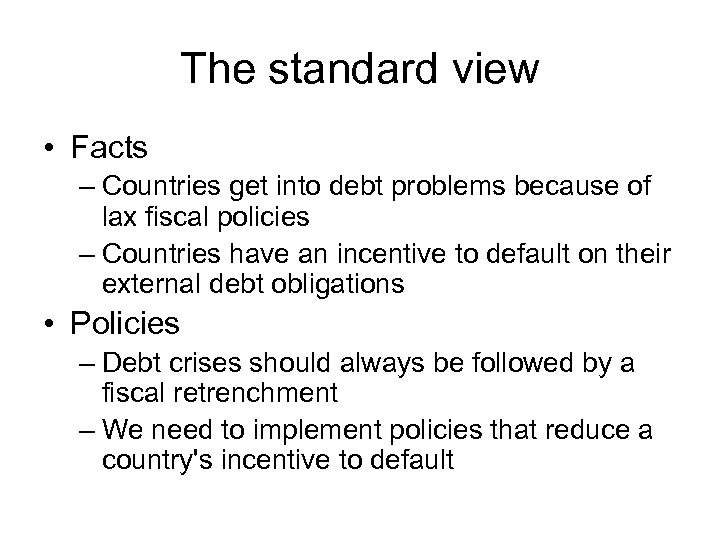 The standard view

• Facts
– Countries get into debt problems because of lax fiscal policies
– Countries have an incentive to default on their external debt obligations
• Policies
– Debt crises should always be followed by a fiscal retrenchment
– We need to implement policies that reduce a country's incentive to default